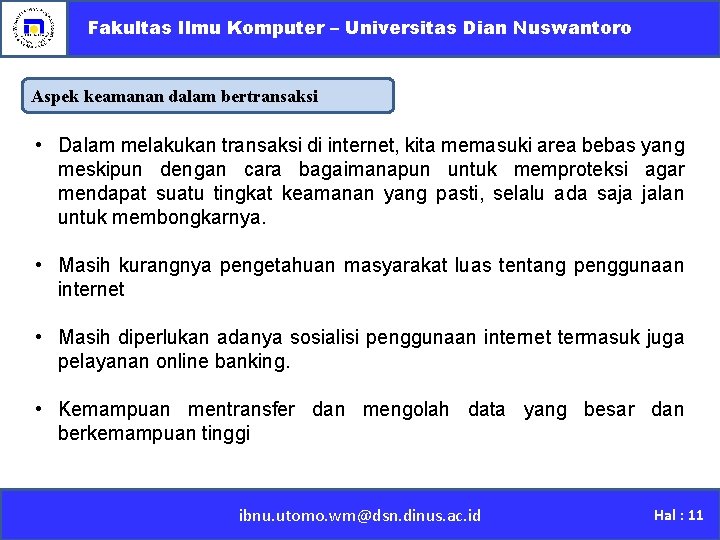 Fakultas Ilmu Komputer – Universitas Dian Nuswantoro

Aspek keamanan dalam bertransaksi

• Dalam melakukan transaksi di internet, kita memasuki area bebas yang meskipun dengan cara bagaimanapun untuk memproteksi agar mendapat suatu tingkat keamanan yang pasti, selalu ada saja jalan untuk membongkarnya.

• Masih kurangnya pengetahuan masyarakat luas tentang penggunaan internet

• Masih diperlukan adanya sosialisi penggunaan internet termasuk juga pelayanan online banking.

• Kemampuan mentransfer dan mengolah data yang besar dan berkemampuan tinggi

ibnu.utomo.wm@dsn.dinus.ac.id

Hal : 11